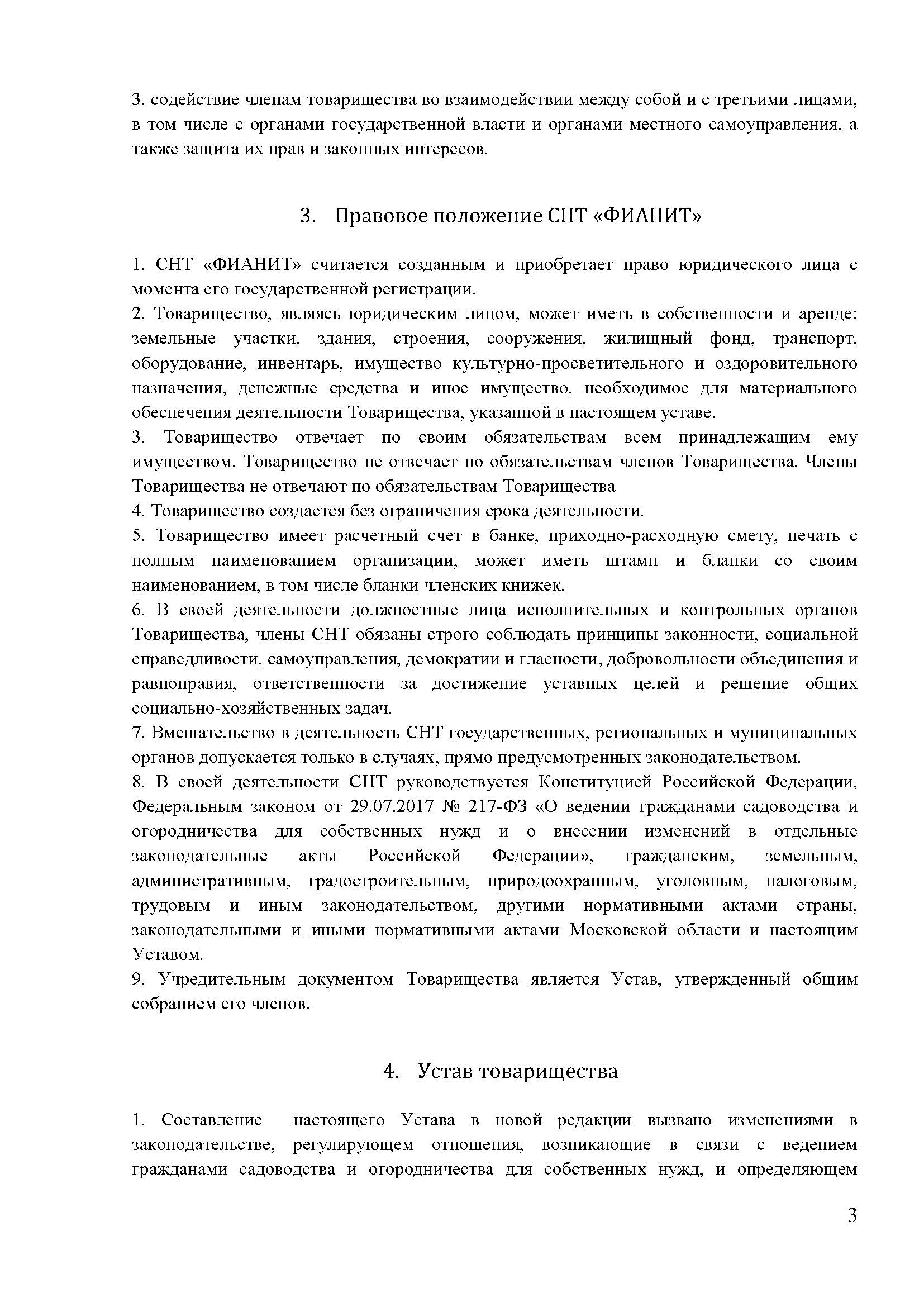 3. содействие членам товарищества во взаимодействии между собой и с третьими лицами, в том числе с органами государственной власти и органами местного самоуправления, а также защита их прав и законных интересов.

3. Правовое положение СНТ «ФИАНИТ»

1. СНТ «ФИАНИТ» считается созданным и приобретает право юридического лица с момента его государственной регистрации.
2. Товарищество, являясь юридическим лицом, может иметь в собственности и аренде: земельные участки, здания, строения, сооружения, жилищный фонд, транспорт, оборудование, инвентарь, имущество культурно-просветительного и оздоровительного назначения, денежные средства и иное имущество, необходимое для материального обеспечения деятельности Товарищества, указанной в настоящем уставе.
3. Товарищество отвечает по своим обязательствам всем принадлежащим ему имуществом. Товарищество не отвечает по обязательствам членов Товарищества. Члены Товарищества не отвечают по обязательствам Товарищества
4. Товарищество создается без ограничения срока деятельности.
5. Товарищество имеет расчетный счет в банке, приходно-расходную смету, печать с полным наименованием организации, может иметь штамп и бланки со своим наименованием, в том числе бланки членских книжек.
6. В своей деятельности должностные лица исполнительных и контрольных органов Товарищества, члены СНТ обязаны строго соблюдать принципы законности, социальной справедливости, самоуправления, демократии и гласности, добровольности объединения и равноправия, ответственности за достижение уставных целей и решение общих социально-хозяйственных задач.
7. Вмешательство в деятельность СНТ государственных, региональных и муниципальных органов допускается только в случаях, прямо предусмотренных законодательством.
8. В своей деятельности СНТ руководствуется Конституцией Российской Федерации, Федеральным законом от 29.07.2017 № 217-ФЗ «О ведении гражданами садоводства и огородничества для собственных нужд и о внесении изменений в отдельные законодательные акты Российской Федерации», гражданским, земельным, административным, градостроительным, природоохранным, уголовным, налоговым, трудовым и иным законодательством, другими нормативными актами страны, законодательными и иными нормативными актами Московской области и настоящим Уставом.
9. Учредительным документом Товарищества является Устав, утвержденный общим собранием его членов.

4. Устав товарищества

1. Составление настоящего Устава в новой редакции вызвано изменениями в законодательстве, регулирующем отношения, возникающие в связи с ведением гражданами садоводства и огородничества для собственных нужд, и определяющем

3